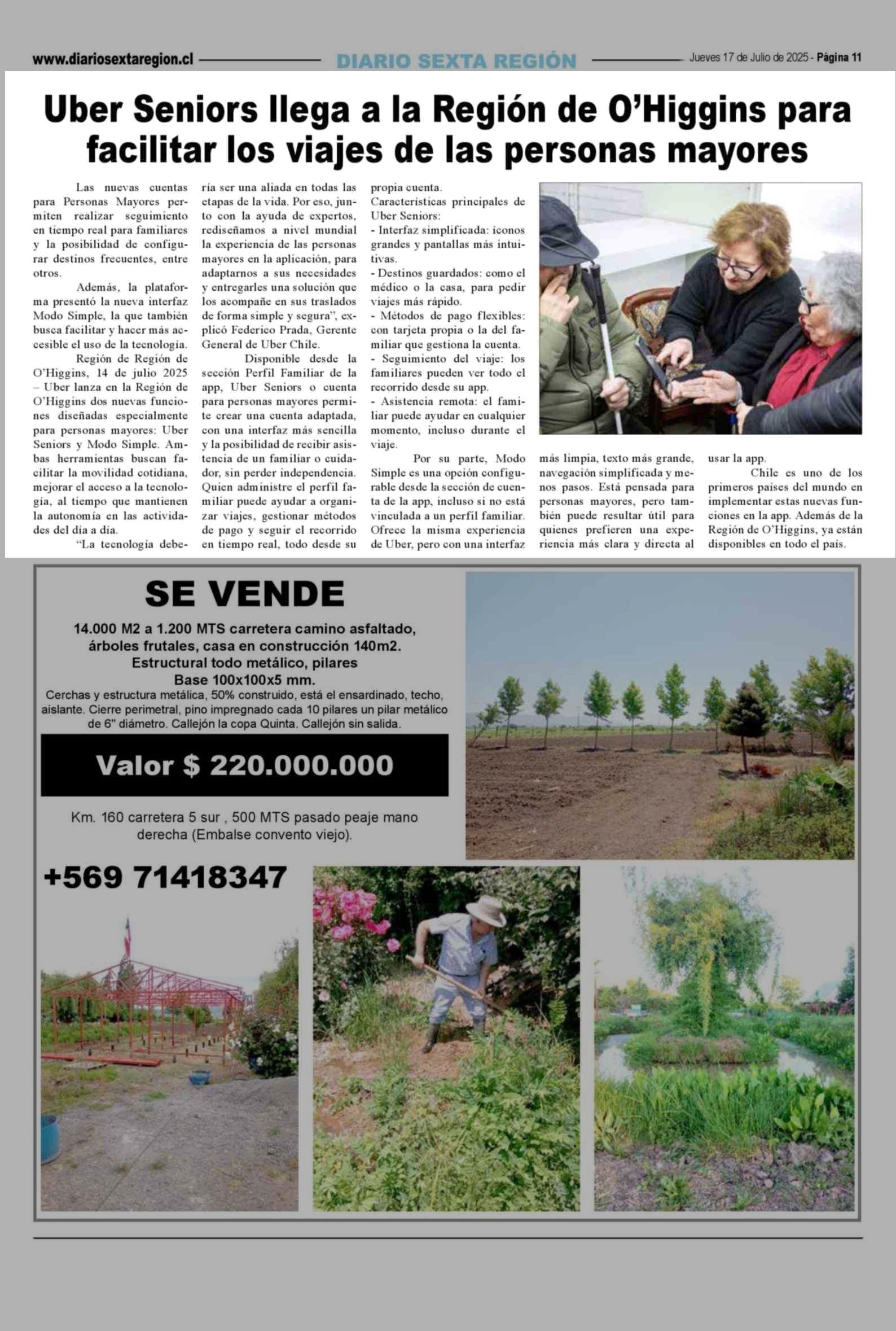 www.diariosextaregion.cl DIARIO SEXTA REGIÓN Jueves 17 de Julio de 2025 - Página 11

Uber Seniors llega a la Región de O'Higgins para facilitar los viajes de las personas mayores

Las nuevas cuentas para Personas Mayores permiten realizar seguimiento en tiempo real para familiares y la posibilidad de configurar destinos frecuentes, entre otros.

Además, la plataforma presentó la nueva interfaz Modo Simple, la que también busca facilitar y hacer más accesible el uso de la tecnología.

Región de Región de O'Higgins, 14 de julio 2025 – Uber lanza en la Región de O'Higgins dos nuevas funciones diseñadas especialmente para personas mayores: Uber Seniors y Modo Simple. Ambas herramientas buscan facilitar la movilidad cotidiana, mejorar el acceso a la tecnología, al tiempo que mantienen la autonomía en las actividades del día a día.

"La tecnología debería ser una aliada en todas las etapas de la vida. Por eso, junto con la ayuda de expertos, rediseñamos a nivel mundial la experiencia de las personas mayores en la aplicación, para adaptarnos a sus necesidades y entregarles una solución que los acompañe en sus traslados de forma simple y segura", explicó Federico Prada, Gerente General de Uber Chile.

Disponible desde la sección Perfil Familiar de la app, Uber Seniors o cuenta para personas mayores permite crear una cuenta adaptada, con una interfaz más sencilla y la posibilidad de recibir asistencia de un familiar o cuidador, sin perder independencia. Quien administre el perfil familiar puede ayudar a organizar viajes, gestionar métodos de pago y seguir el recorrido en tiempo real, todo desde su propia cuenta.

Características principales de Uber Seniors:
- Interfaz simplificada: íconos grandes y pantallas más intuitivas.
- Destinos guardados: como el médico o la casa, para pedir viajes más rápido.
- Métodos de pago flexibles: con tarjeta propia o la del familiar que gestiona la cuenta.
- Seguimiento del viaje: los familiares pueden ver todo el recorrido desde su app.
- Asistencia remota: el familiar puede ayudar en cualquier momento, incluso durante el viaje.

Por su parte, Modo Simple es una opción configurable desde la sección de cuenta de la app, incluso si no está vinculada a un perfil familiar. Ofrece la misma experiencia de Uber, pero con una interfaz más limpia, texto más grande, navegación simplificada y menos pasos. Está pensada para personas mayores, pero también puede resultar útil para quienes prefieren una experiencia más clara y directa al usar la app.

Chile es uno de los primeros países del mundo en implementar estas nuevas funciones en la app. Además de la Región de O'Higgins, ya están disponibles en todo el país.

SE VENDE

14.000 M2 a 1.200 MTS carretera camino asfaltado, árboles frutales, casa en construcción 140m2. Estructural todo metálico, pilares Base 100x100x5 mm.

Cerchas y estructura metálica, 50% construido, está el ensardinado, techo, aislante. Cierre perimetral, pino impregnado cada 10 pilares un pilar metálico de 6" diámetro. Callejón la copa Quinta. Callejón sin salida.

Valor $ 220.000.000

Km. 160 carretera 5 sur , 500 MTS pasado peaje mano derecha (Embalse convento viejo).

+569 71418347